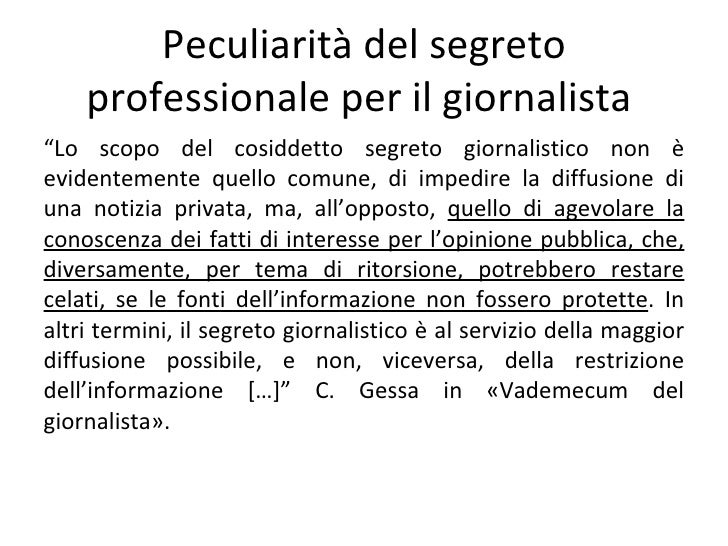 Peculiarità del segreto professionale per il giornalista

"Lo scopo del cosiddetto segreto giornalistico non è evidentemente quello comune, di impedire la diffusione di una notizia privata, ma, all'opposto, quello di agevolare la conoscenza dei fatti di interesse per l'opinione pubblica, che, diversamente, per tema di ritorsione, potrebbero restare celati, se le fonti dell'informazione non fossero protette. In altri termini, il segreto giornalistico è al servizio della maggior diffusione possibile, e non, viceversa, della restrizione dell'informazione […]" C. Gessa in «Vademecum del giornalista».